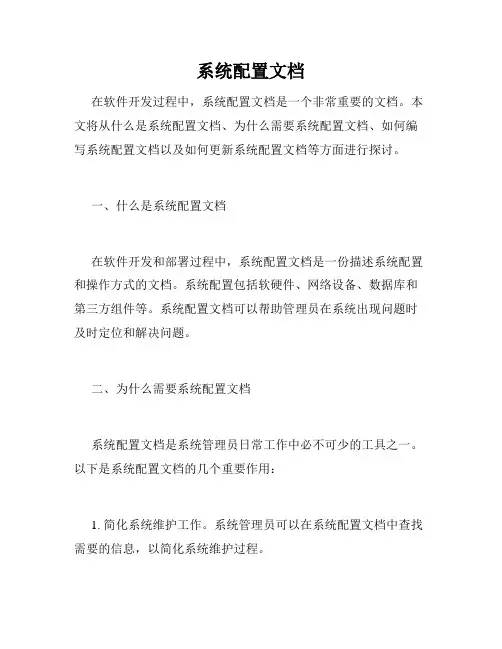 系统配置文档

在软件开发过程中，系统配置文档是一个非常重要的文档。本文将从什么是系统配置文档、为什么需要系统配置文档、如何编写系统配置文档以及如何更新系统配置文档等方面进行探讨。

一、什么是系统配置文档

在软件开发和部署过程中，系统配置文档是一份描述系统配置和操作方式的文档。系统配置包括软硬件、网络设备、数据库和第三方组件等。系统配置文档可以帮助管理员在系统出现问题时及时定位和解决问题。

二、为什么需要系统配置文档

系统配置文档是系统管理员日常工作中必不可少的工具之一。以下是系统配置文档的几个重要作用：

1. 简化系统维护工作。系统管理员可以在系统配置文档中查找需要的信息，以简化系统维护过程。